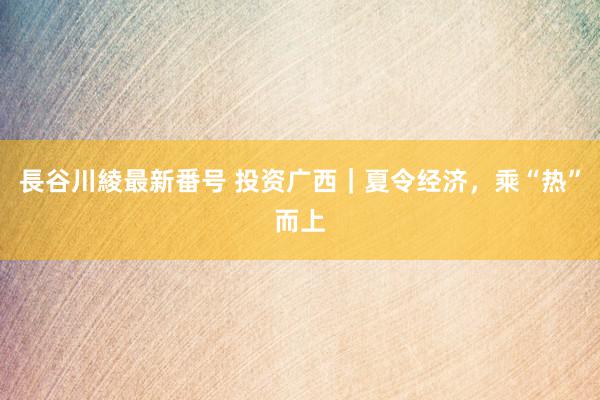 長谷川綾最新番号 投资广西｜夏令经济，乘“热”而上